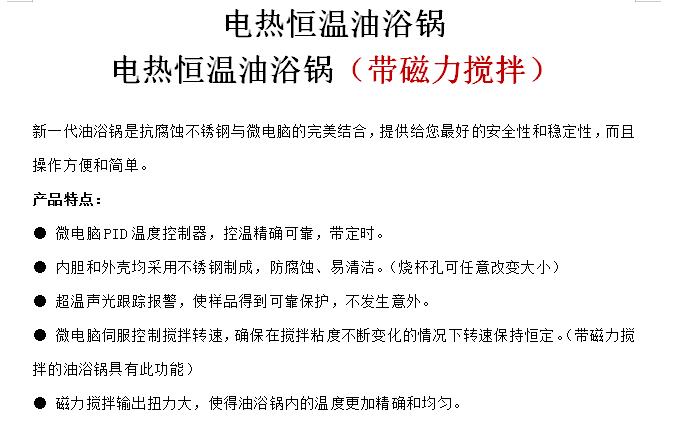 电热恒温油浴锅

电热恒温油浴锅（带磁力搅拌）

新一代油浴锅是抗腐蚀不锈钢与微电脑的完美结合，提供给您最好的安全性和稳定性，而且操作方便和简单。

产品特点：

● 微电脑PID温度控制器，控温精确可靠，带定时。

● 内胆和外壳均采用不锈钢制成，防腐蚀、易清洁。（烧杯孔可任意改变大小）

● 超温声光跟踪报警，使样品得到可靠保护，不发生意外。

● 微电脑伺服控制搅拌转速，确保在搅拌粘度不断变化的情况下转速保持恒定。（带磁力搅拌的油浴锅具有此功能）

● 磁力搅拌输出扭力大，使得油浴锅内的温度更加精确和均匀。